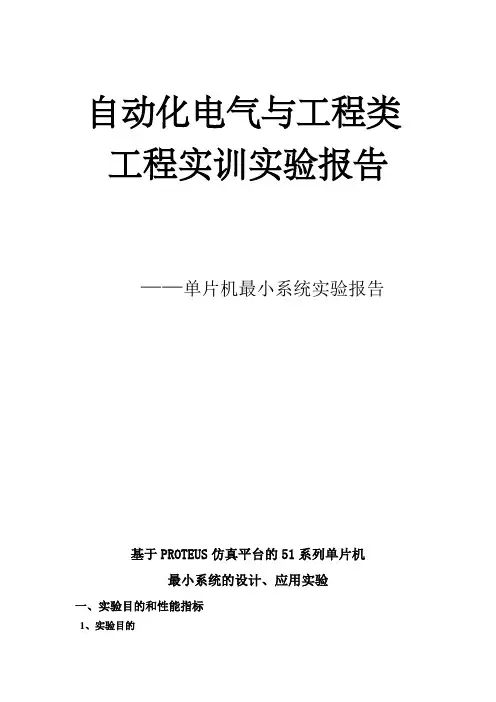 自动化电气与工程类

工程实训实验报告

——单片机最小系统实验报告

基于PROTEUS仿真平台的51系列单片机

最小系统的设计、应用实验

一、实验目的和性能指标

1、实验目的